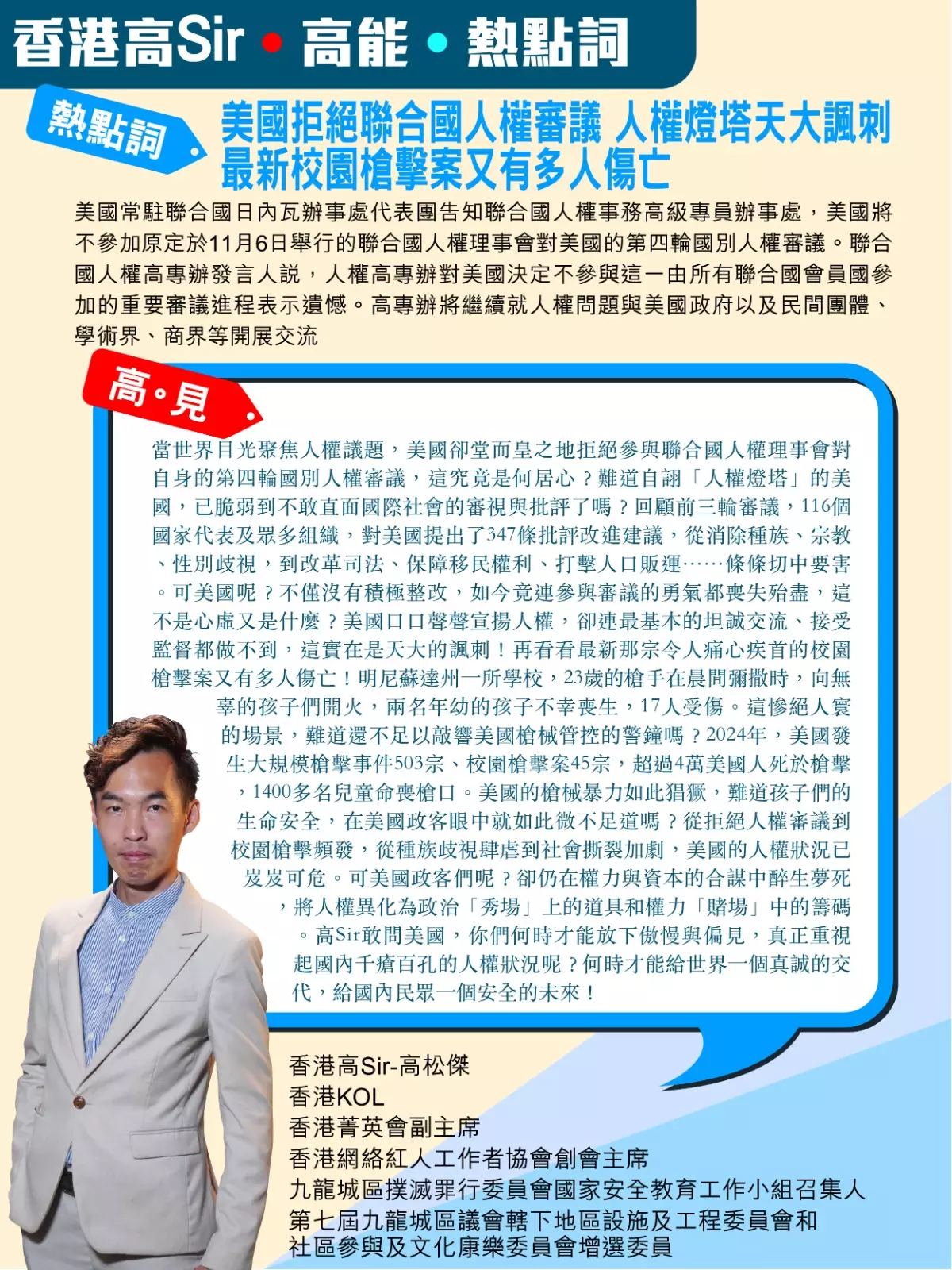 香港高Sir • 高能 • 熱點詞

熱點詞

美國拒絕聯合國人權審議 人權燈塔天大諷刺
最新校園槍擊案又有多人傷亡

美國常駐聯合國日內瓦辦事處代表團告知聯合國人權事務高級專員辦事處，美國將不參加原定於11月6日舉行的聯合國人權理事會對美國的第四輪國別人權審議。聯合國人權高專辦發言人説，人權高專辦對美國決定不參與這一由所有聯合國會員國參加的重要審議進程表示遺憾。高專辦將繼續就人權問題與美國政府以及民間團體、學術界、商界等開展交流

高•見

當世界目光聚焦人權議題，美國卻堂而皇之地拒絕參與聯合國人權理事會對自身的第四輪國別人權審議，這究竟是何居心？難道自詡「人權燈塔」的美國，已脆弱到不敢直面國際社會的審視與批評了嗎？回顧前三輪審議，116個國家代表及眾多組織，對美國提出了347條批評改進建議，從消除種族、宗教、性別歧視，到改革司法、保障移民權利、打擊人口販運……條條切中要害。可美國呢？不僅沒有積極整改，如今竟連參與審議的勇氣都喪失殆盡，這不是心虛又是什麼？美國口口聲聲宣揚人權，卻連最基本的坦誠交流、接受監督都做不到，這實在是天大的諷刺！再看看最新那宗令人痛心疾首的校園槍擊案又有多人傷亡！明尼蘇達州一所學校，23歲的槍手在晨間彌撒時，向無辜的孩子們開火，兩名年幼的孩子不幸喪生，17人受傷。這慘絕人寰的場景，難道還不足以敲響美國槍械管控的警鐘嗎？2024年，美國發生大規模槍擊事件503宗、校園槍擊案45宗，超過4萬美國人死於槍擊，1400多名兒童命喪槍口。美國的槍械暴力如此猖獗，難道孩子們的生命安全，在美國政客眼中就如此微不足道嗎？從拒絕人權審議到校園槍擊頻發，從種族歧視肆虐到社會撕裂加劇，美國的人權狀況已岌岌可危。可美國政客們呢？卻仍在權力與資本的合謀中醉生夢死，將人權異化為政治「秀場」上的道具和權力「賭場」中的籌碼。高Sir敢問美國，你們何時才能放下傲慢與偏見，真正重視起國內千瘡百孔的人權狀況呢？何時才能給世界一個真誠的交代，給國內民眾一個安全的未來！

香港高Sir-高松傑
香港KOL
香港菁英會副主席
香港網絡紅人工作者協會創會主席
九龍城區撲滅罪行委員會國家安全教育工作小組召集人
第七屆九龍城區議會轄下地區設施及工程委員會和社區參與及文化康樂委員會增選委員